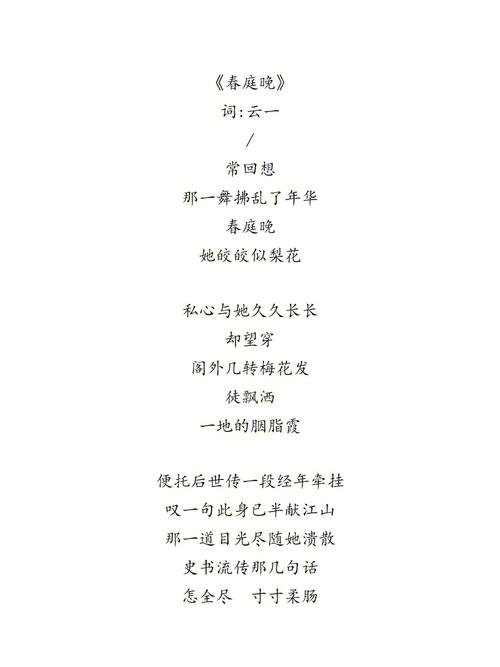 《春庭晚》
词:云一
/
常回想
那一舞拂乱了年华
春庭晚
她皎皎似梨花

私心与她久久长长
却望穿
阁外几转梅花发
徒飘洒
一地的胭脂霞

便托后世传一段经年牵挂
叹一句此身已半献江山
那一道目光尽随她溃散
史书流传那几句话
怎全尽　寸寸柔肠